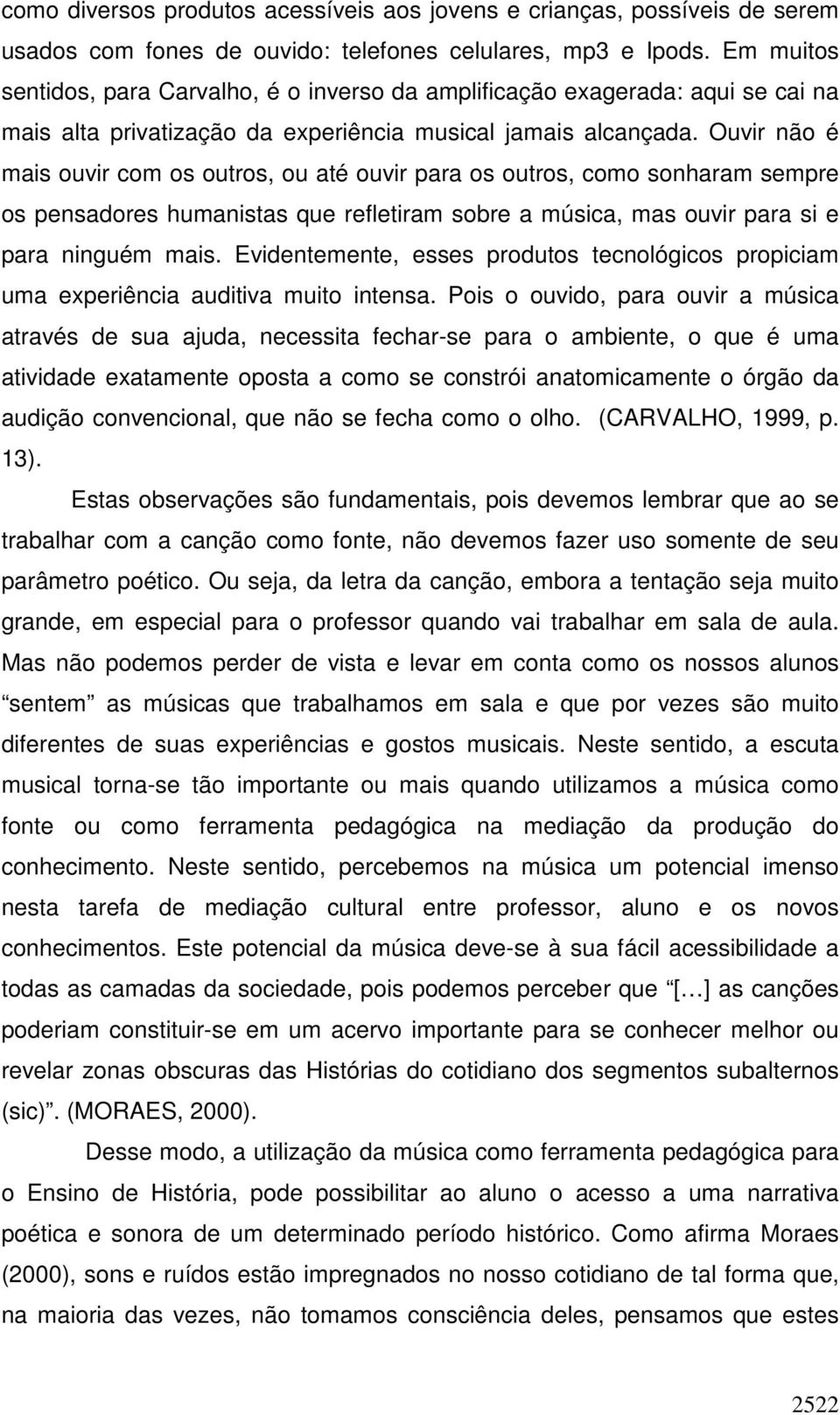 como diversos produtos acessíveis aos jovens e crianças, possíveis de serem usados com fones de ouvido: telefones celulares, mp3 e Ipods. Em muitos sentidos, para Carvalho, é o inverso da amplificação exagerada: aqui se cai na mais alta privatização da experiência musical jamais alcançada. Ouvir não é mais ouvir com os outros, ou até ouvir para os outros, como sonharam sempre os pensadores humanistas que refletiram sobre a música, mas ouvir para si e para ninguém mais. Evidentemente, esses produtos tecnológicos propiciam uma experiência auditiva muito intensa. Pois o ouvido, para ouvir a música através de sua ajuda, necessita fechar-se para o ambiente, o que é uma atividade exatamente oposta a como se constrói anatomicamente o órgão da audição convencional, que não se fecha como o olho. (CARVALHO, 1999, p. 13).

Estas observações são fundamentais, pois devemos lembrar que ao se trabalhar com a canção como fonte, não devemos fazer uso somente de seu parâmetro poético. Ou seja, da letra da canção, embora a tentação seja muito grande, em especial para o professor quando vai trabalhar em sala de aula. Mas não podemos perder de vista e levar em conta como os nossos alunos “sentem” as músicas que trabalhamos em sala e que por vezes são muito diferentes de suas experiências e gostos musicais. Neste sentido, a escuta musical torna-se tão importante ou mais quando utilizamos a música como fonte ou como ferramenta pedagógica na mediação da produção do conhecimento. Neste sentido, percebemos na música um potencial imenso nesta tarefa de mediação cultural entre professor, aluno e os novos conhecimentos. Este potencial da música deve-se à sua fácil acessibilidade a todas as camadas da sociedade, pois podemos perceber que “[…] as canções poderiam constituir-se em um acervo importante para se conhecer melhor ou revelar zonas obscuras das Histórias do cotidiano dos segmentos subalternos (sic)”. (MORAES, 2000).

Desse modo, a utilização da música como ferramenta pedagógica para o Ensino de História, pode possibilitar ao aluno o acesso a uma narrativa poética e sonora de um determinado período histórico. Como afirma Moraes (2000), sons e ruídos estão impregnados no nosso cotidiano de tal forma que, na maioria das vezes, não tomamos consciência deles, pensamos que estes

2522